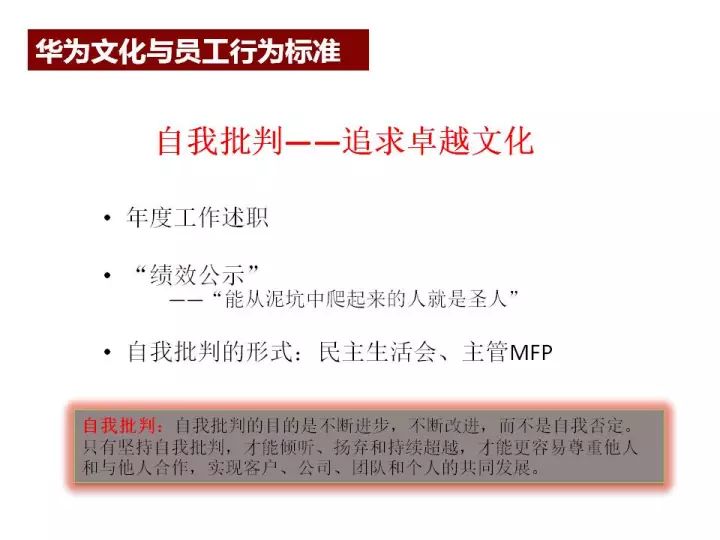 华为文化与员工行为标准

自我批判——追求卓越文化

• 年度工作述职

• “绩效公示”
——“能从泥坑中爬起来的人就是圣人”

• 自我批判的形式：民主生活会、主管MFP

自我批判：自我批判的目的是不断进步，不断改进，而不是自我否定。只有坚持自我批判，才能倾听、扬弃和持续超越，才能更容易尊重他人和与他人合作，实现客户、公司、团队和个人的共同发展。